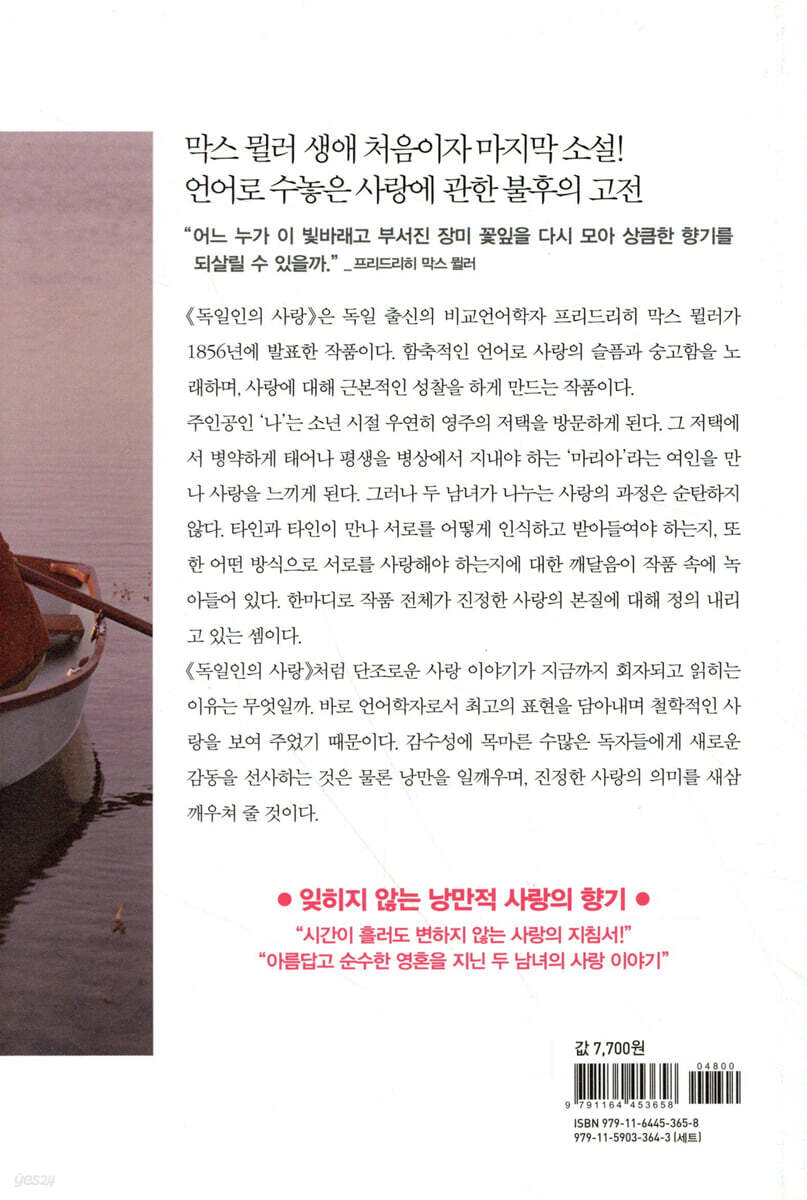 막스 뮐러 생애 처음이자 마지막 소설!
언어로 수놓은 사랑에 관한 불후의 고전

"어느 누가 이 빛바래고 부서진 장미 꽃잎을 다시 모아 상큼한 향기를 되살릴 수 있을까." _ 프리드리히 막스 뮐러

《독일인의 사랑》은 독일 출신의 비교언어학자 프리드리히 막스 뮐러가 1856년에 발표한 작품이다. 함축적인 언어로 사랑의 슬픔과 숭고함을 노래하며, 사랑에 대해 근본적인 성찰을 하게 만드는 작품이다.

주인공인 '나'는 소년 시절 우연히 영주의 저택을 방문하게 된다. 그 저택에서 병약하게 태어나 평생을 병상에서 지내야 하는 '마리아'라는 여인을 만나 사랑을 느끼게 된다. 그러나 두 남녀가 나누는 사랑의 과정은 순탄하지 않다. 타인과 타인이 만나 서로를 어떻게 인식하고 받아들여야 하는지, 또한 어떤 방식으로 서로를 사랑해야 하는지에 대한 깨달음이 작품 속에 녹아들어 있다. 한마디로 작품 전체가 진정한 사랑의 본질에 대해 정의 내리고 있는 셈이다.

《독일인의 사랑》처럼 단조로운 사랑 이야기가 지금까지 회자되고 읽히는 이유는 무엇일까. 바로 언어학자로서 최고의 표현을 담아내며 철학적인 사랑을 보여 주었기 때문이다. 감수성에 목마른 수많은 독자들에게 새로운 감동을 선사하는 것은 물론 낭만을 일깨우며, 진정한 사랑의 의미를 새삼 깨우쳐 줄 것이다.

• 잊히지 않는 낭만적 사랑의 향기 •
"시간이 흘러도 변하지 않는 사랑의 지침서!"
"아름답고 순수한 영혼을 지닌 두 남녀의 사랑 이야기"

값 7,700원

04800
9 791164 453658
ISBN 979-11-6445-365-8
979-11-5903-364-3 (세트)

yes24